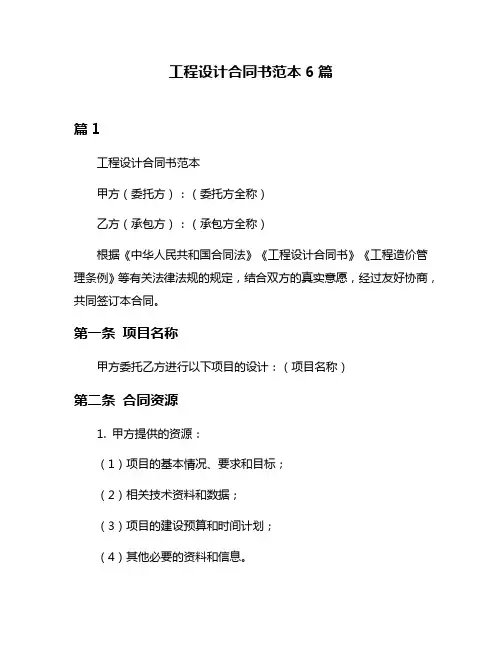 工程设计合同书范本 6 篇

篇 1

工程设计合同书范本

甲方（委托方）：（委托方全称）

乙方（承包方）：（承包方全称）

根据《中华人民共和国合同法》《工程设计合同书》《工程造价管理条例》等有关法律法规的规定，结合双方的真实意愿，经过友好协商，共同签订本合同。

第一条 项目名称

甲方委托乙方进行以下项目的设计：（项目名称）

第二条 合同资源

1. 甲方提供的资源：

（1）项目的基本情况、要求和目标；

（2）相关技术资料和数据；

（3）项目的建设预算和时间计划；

（4）其他必要的资料和信息。